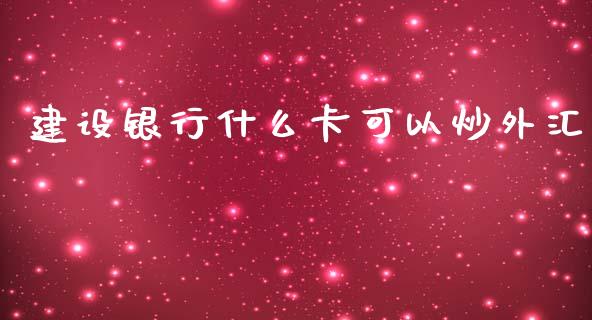 建设银行什么卡可以炒外汇